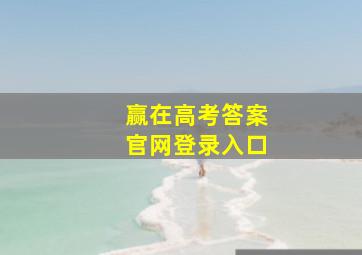 赢在高考答案
官网登录入口